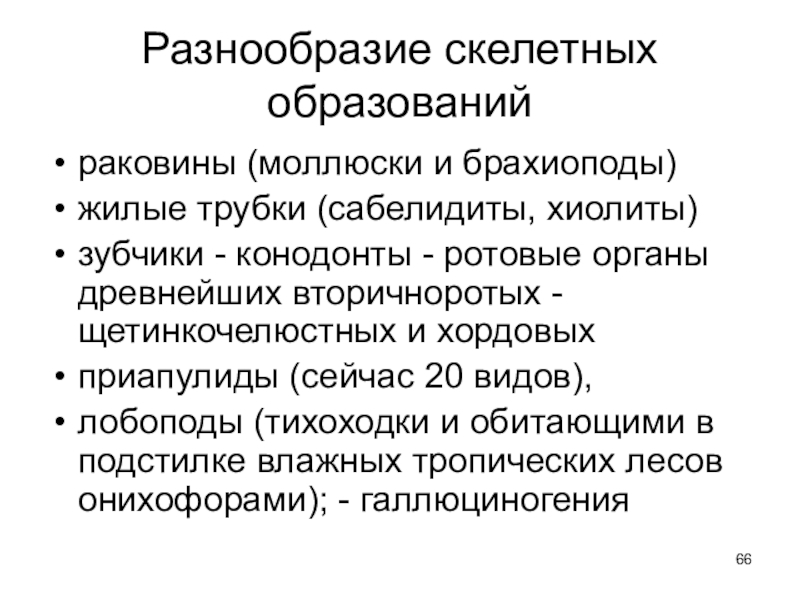 Разнообразие скелетных образований

• раковины (моллюски и брахиоподы)
• жилые трубки (сабелидиты, хиолиты)
• зубчики - конодонты - ротовые органы древнейших вторичноротых - щетинкочелюстных и хордовых
• приапулиды (сейчас 20 видов),
• лобоподы (тихоходки и обитающими в подстилке влажных тропических лесов онихофорами); - галлюциногения

66